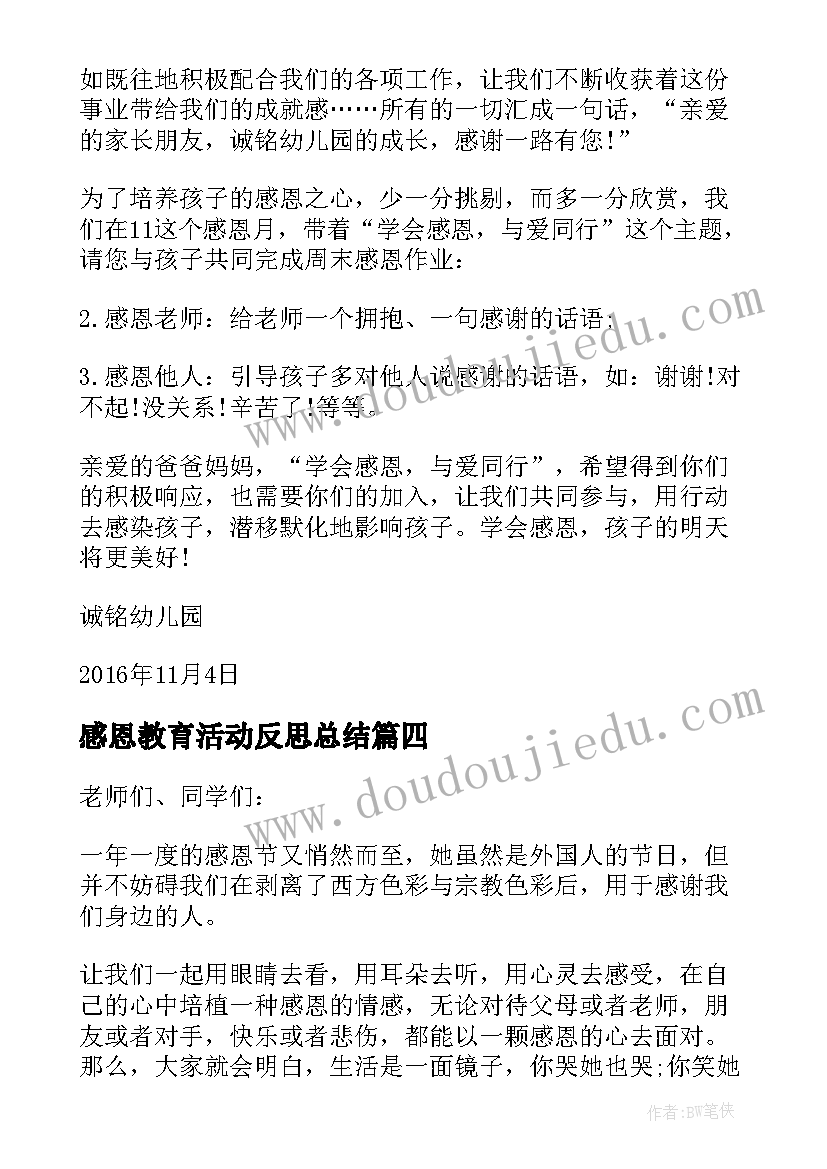 如既往地积极配合我们的各项工作，让我们不断收获着这份事业带给我们的成就感……所有的一切汇成一句话，“亲爱的家长朋友，诚铭幼儿园的成长，感谢一路有您!”

为了培养孩子的感恩之心，少一分挑剔，而多一分欣赏，我们在11这个感恩月，带着“学会感恩，与爱同行”这个主题，请您与孩子共同完成周末感恩作业:

2.感恩老师：给老师一个拥抱、一句感谢的话语;

3.感恩他人：引导孩子多对他人说感谢的话语，如：谢谢!对不起!没关系!辛苦了!等等。

亲爱的爸爸妈妈，“学会感恩，与爱同行”，希望得到你们的积极响应，也需要你们的加入，让我们共同参与，用行动去感染孩子，潜移默化地影响孩子。学会感恩，孩子的明天将更美好!

诚铭幼儿园

2016年11月4日

感恩教育活动反思总结篇四

老师们、同学们:

一年一度的感恩节又悄然而至，她虽然是外国人的节日，但并不妨碍我们在剥离了西方色彩与宗教色彩后，用于感谢我们身边的人。

让我们一起用眼睛去看，用耳朵去听，用心灵去感受，在自己的心中培植一种感恩的情感，无论对待父母或者老师，朋友或者对手，快乐或者悲伤，都能以一颗感恩的心去面对。那么，大家就会明白，生活是一面镜子，你哭她也哭;你笑她

www.doudoujiedu.com

www.doudoujiedu.com

作者:BW笔侠